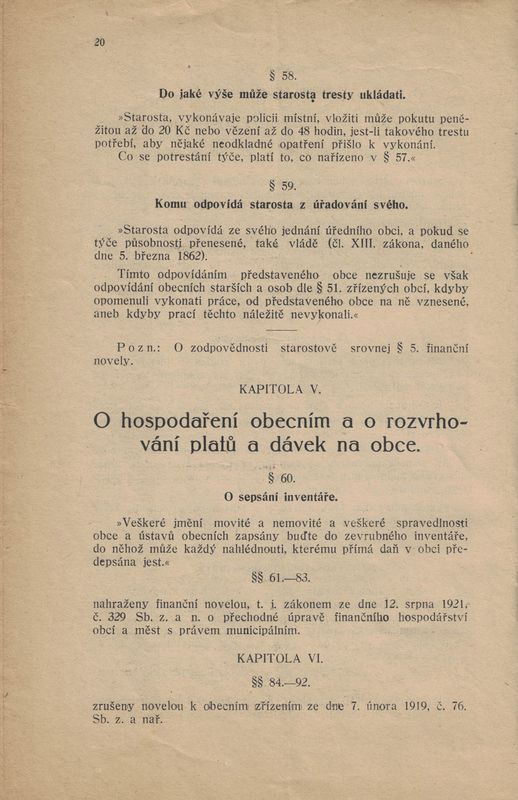 20

§ 58.

Do jaké výše může starosta tresty ukládati.

»Starosta, vykonávaje policii místní, vložiti může pokutu peněžitou až do 20 Kč nebo vězení až do 48 hodin, jest-li takového trestu potřebí, aby nějaké neodkladné opatření přišlo k vykonání.

Co se potrestání týče, platí to, co nařízeno v § 57.«

§ 59.

Komu odpovídá starosta z úřadování svého.

»Starosta odpovídá ze svého jednání úředního obci, a pokud se týče působnosti přenesené, také vládě (čl. XIII. zákona, daného dne 5. března 1862).

Tímto odpovídáním představeného obce nezrušuje se však odpovídání obecních starších a osob dle § 51. zřízených obcí, kdyby opomenuli vykonati práce, od představeného obce na ně vznesené, aneb kdyby prací těchto náležitě nevykonali.«

Pozn.: O zodpovědnosti starostově srovnej § 5. finanční novely.

KAPITOLA V.

O hospodaření obecním a o rozvrhování platů a dávek na obce.

§ 60.

O sepsání inventáře.

»Veškeré jmění movité a nemovité a veškeré spravedlnosti obce a ústavů obecních zapsány buďte do zevrubného inventáře, do něhož může každý nahlédnouti, kterému přímá daň v obci předepsána jest.«

§§ 61.—83.

nahraženy finanční novelou, t. j. zákonem ze dne 12. srpna 1921, č. 329 Sb. z. a n. o přechodné úpravě finančního hospodářství obcí a měst s právem municipálním.

KAPITOLA VI.

§§ 84.—92.

zrušeny novelou k obecním zřízením ze dne 7. února 1919, č. 76. Sb. z. a nař.